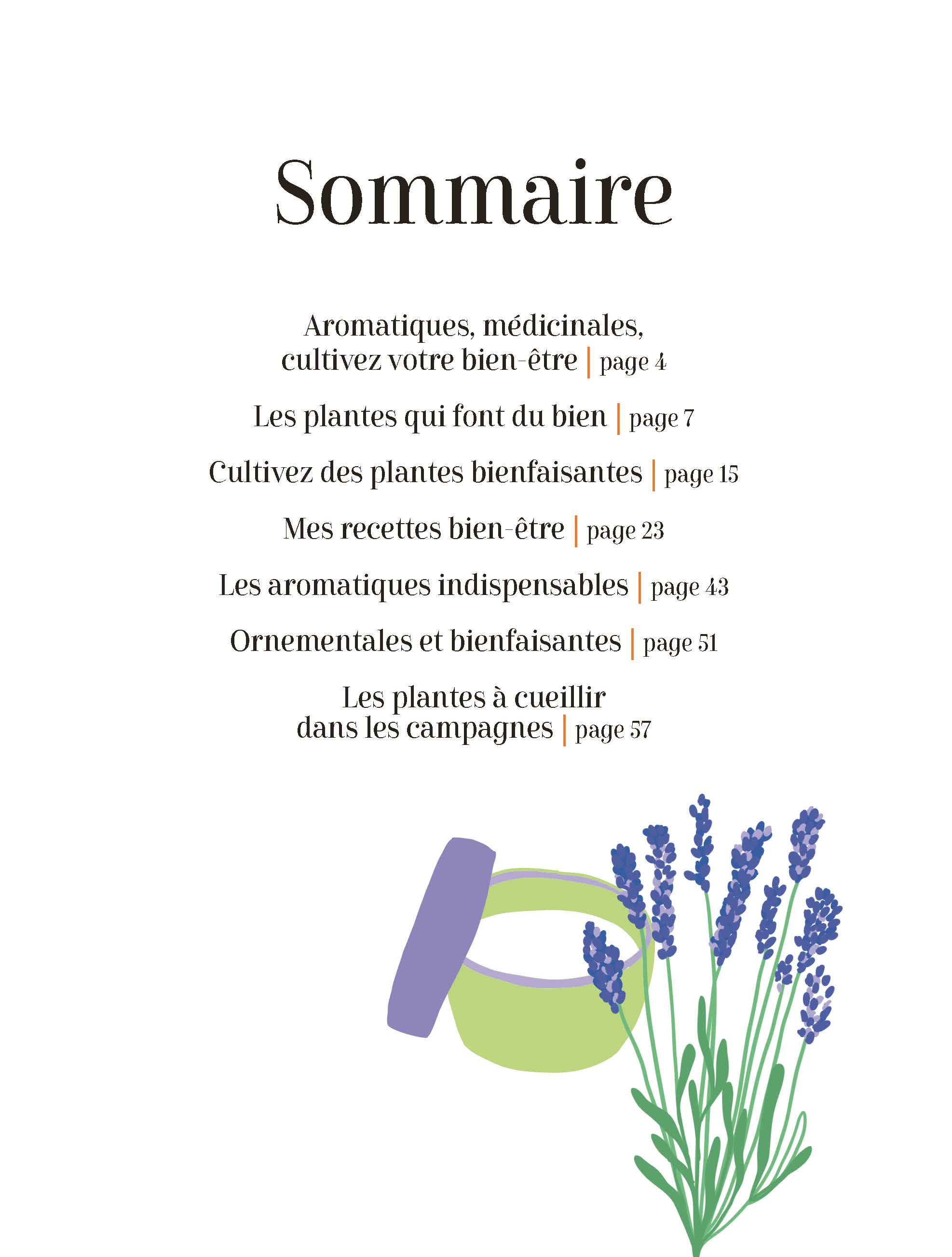 Sommaire

Aromatiques, médicinales, cultivez votre bien-être | page 4

Les plantes qui font du bien | page 7

Cultivez des plantes bienfaisantes | page 15

Mes recettes bien-être | page 23

Les aromatiques indispensables | page 43

Ornementales et bienfaisantes | page 51

Les plantes à cueillir dans les campagnes | page 57